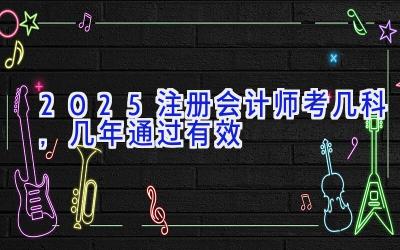 2025注册会计师考几科，几年通过有效